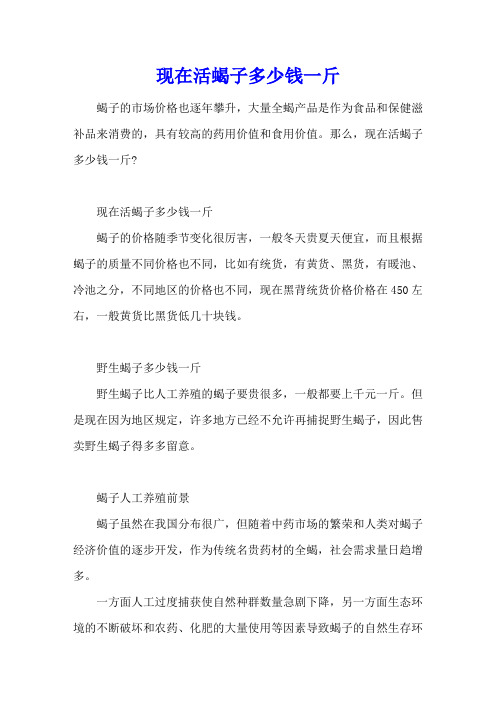 现在活蝎子多少钱一斤

蝎子的市场价格也逐年攀升，大量全蝎产品是作为食品和保健滋补品来消费的，具有较高的药用价值和食用价值。那么，现在活蝎子多少钱一斤?

现在活蝎子多少钱一斤

蝎子的价格随季节变化很厉害，一般冬天贵夏天便宜，而且根据蝎子的质量不同价格也不同，比如有统货，有黄货、黑货，有暖池、冷池之分，不同地区的价格也不同，现在黑背统货价格价格在450左右，一般黄货比黑货低几十块钱。

野生蝎子多少钱一斤

野生蝎子比人工养殖的蝎子要贵很多，一般都要上千元一斤。但是现在因为地区规定，许多地方已经不允许再捕捉野生蝎子，因此售卖野生蝎子得多多留意。

蝎子人工养殖前景

蝎子虽然在我国分布很广，但随着中药市场的繁荣和人类对蝎子经济价值的逐步开发，作为传统名贵药材的全蝎，社会需求量日趋增多。

一方面人工过度捕获使自然种群数量急剧下降，另一方面生态环境的不断破坏和农药、化肥的大量使用等因素导致蝎子的自然生存环